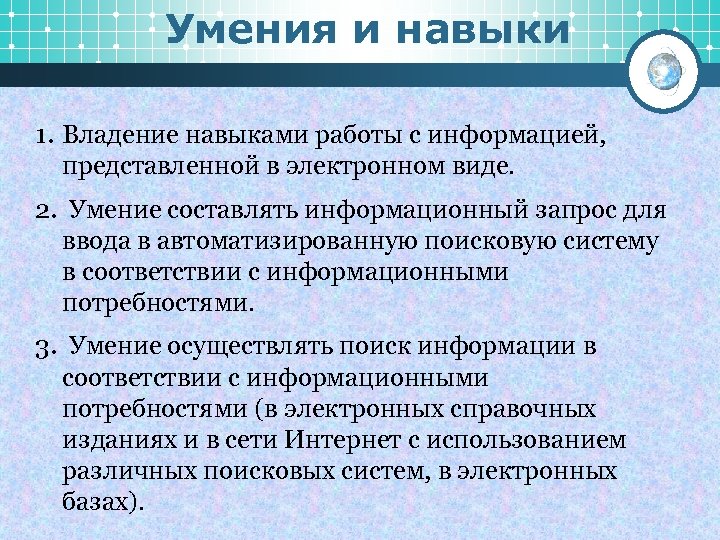 Умения и навыки

1. Владение навыками работы с информацией, представленной в электронном виде.

2. Умение составлять информационный запрос для ввода в автоматизированную поисковую систему в соответствии с информационными потребностями.

3. Умение осуществлять поиск информации в соответствии с информационными потребностями (в электронных справочных изданиях и в сети Интернет с использованием различных поисковых систем, в электронных базах).